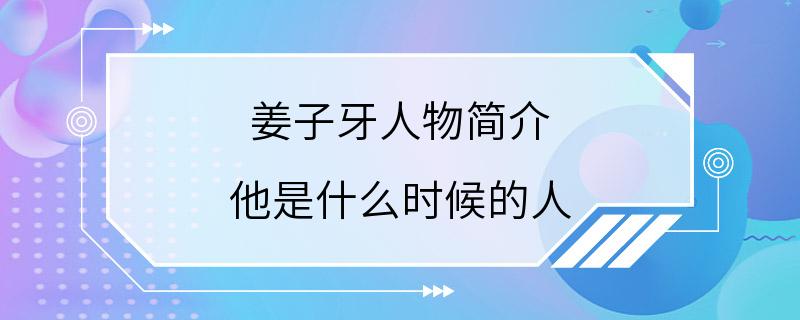 姜子牙人物简介
他是什么时候的人